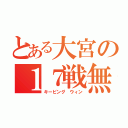 とある大宮の
１７戦無
キーピング　ウィン